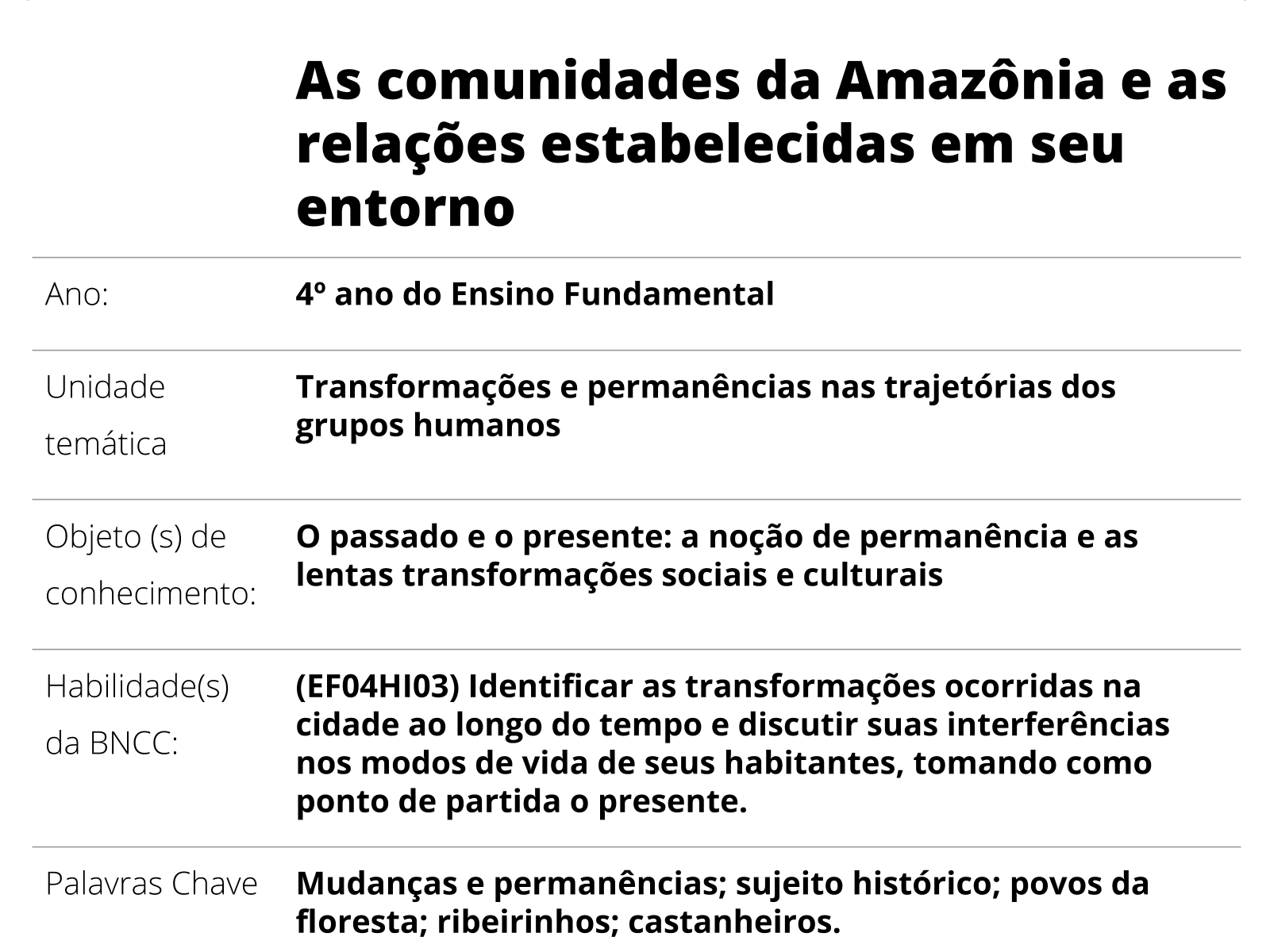 As comunidades da Amazônia e as relações estabelecidas em seu entorno

| | |
|---|---|
| Ano: | 4º ano do Ensino Fundamental |
| Unidade temática | Transformações e permanências nas trajetórias dos grupos humanos |
| Objeto (s) de conhecimento: | O passado e o presente: a noção de permanência e as lentas transformações sociais e culturais |
| Habilidade(s) da BNCC: | (EF04HI03) Identificar as transformações ocorridas na cidade ao longo do tempo e discutir suas interferências nos modos de vida de seus habitantes, tomando como ponto de partida o presente. |
| Palavras Chave | Mudanças e permanências; sujeito histórico; povos da floresta; ribeirinhos; castanheiros. |